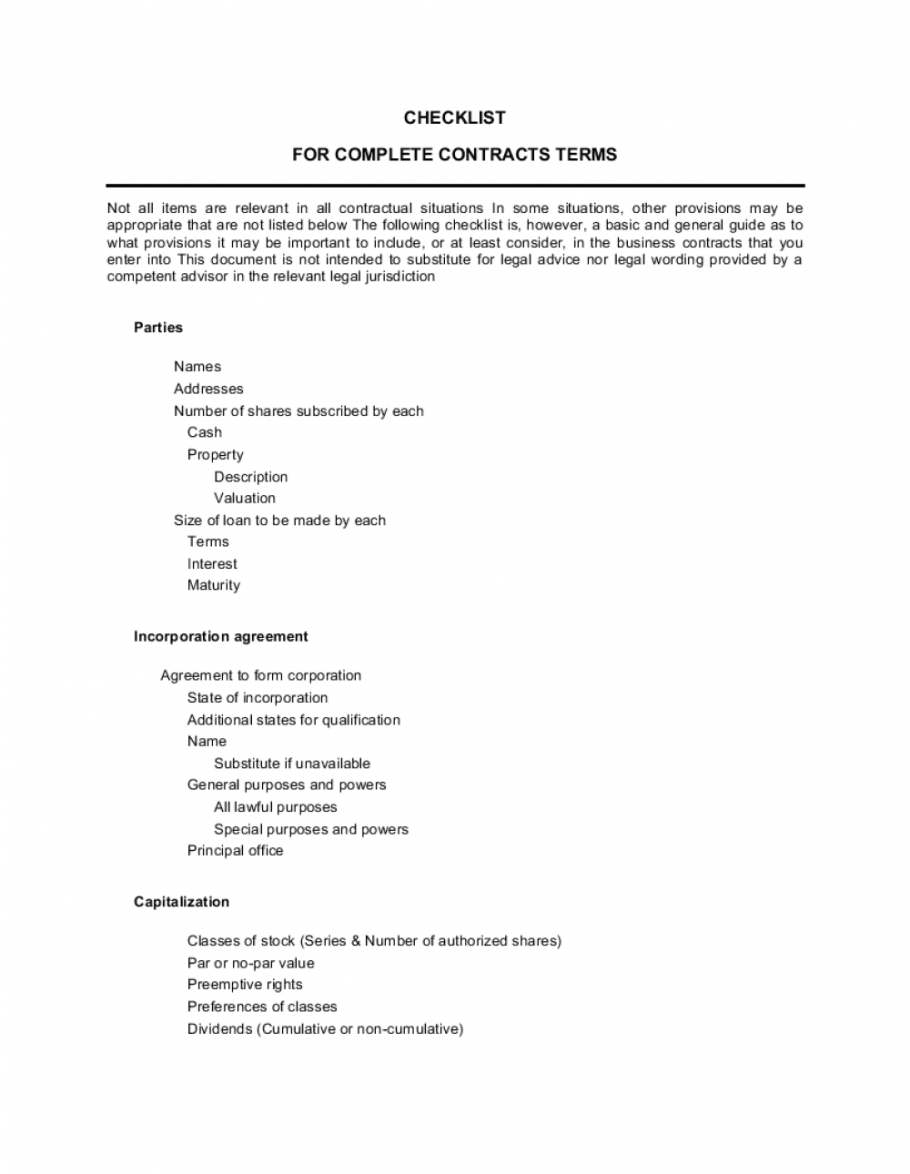 CHECKLIST

FOR COMPLETE CONTRACTS TERMS

Not all items are relevant in all contractual situations In some situations, other provisions may be appropriate that are not listed below The following checklist is, however, a basic and general guide as to what provisions it may be important to include, or at least consider, in the business contracts that you enter into This document is not intended to substitute for legal advice nor legal wording provided by a competent advisor in the relevant legal jurisdiction

Parties

Names
Addresses
Number of shares subscribed by each
Cash
Property
Description
Valuation
Size of loan to be made by each
Terms
Interest
Maturity

Incorporation agreement

Agreement to form corporation
State of incorporation
Additional states for qualification
Name
Substitute if unavailable
General purposes and powers
All lawful purposes
Special purposes and powers
Principal office

Capitalization

Classes of stock (Series & Number of authorized shares)
Par or no-par value
Preemptive rights
Preferences of classes
Dividends (Cumulative or non-cumulative)